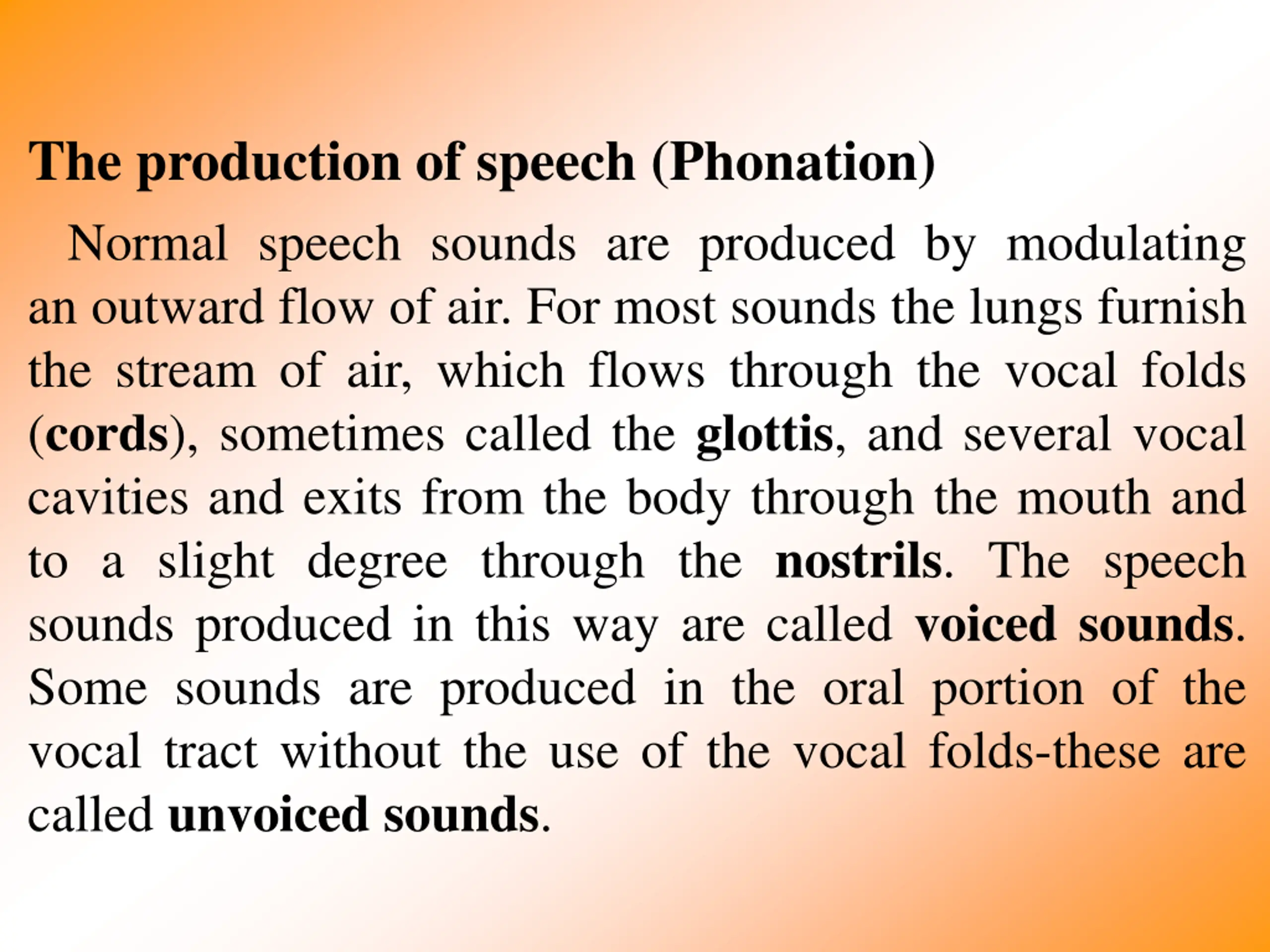 The production of speech (Phonation)

Normal speech sounds are produced by modulating an outward flow of air. For most sounds the lungs furnish the stream of air, which flows through the vocal folds (cords), sometimes called the glottis, and several vocal cavities and exits from the body through the mouth and to a slight degree through the nostrils. The speech sounds produced in this way are called voiced sounds. Some sounds are produced in the oral portion of the vocal tract without the use of the vocal folds-these are called unvoiced sounds.